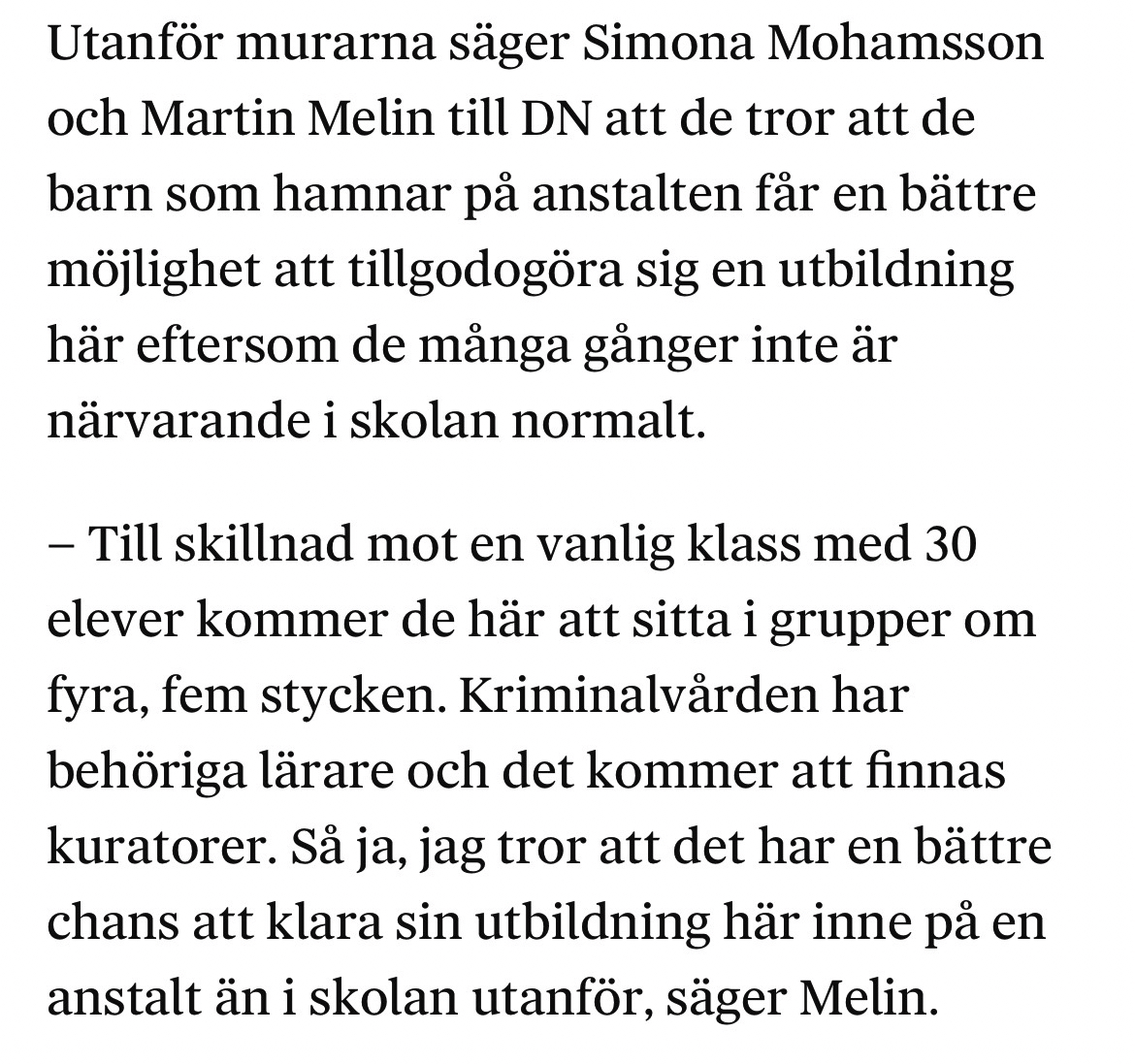 Utanför murarna säger Simona Mohamsson och Martin Melin till DN att de tror att de barn som hamnar på anstalten får en bättre möjlighet att tillgodogöra sig en utbildning här eftersom de många gånger inte är närvarande i skolan normalt.

– Till skillnad mot en vanlig klass med 30 elever kommer de här att sitta i grupper om fyra, fem stycken. Kriminalvården har behöriga lärare och det kommer att finnas kuratorer. Så ja, jag tror att det har en bättre chans att klara sin utbildning här inne på en anstalt än i skolan utanför, säger Melin.